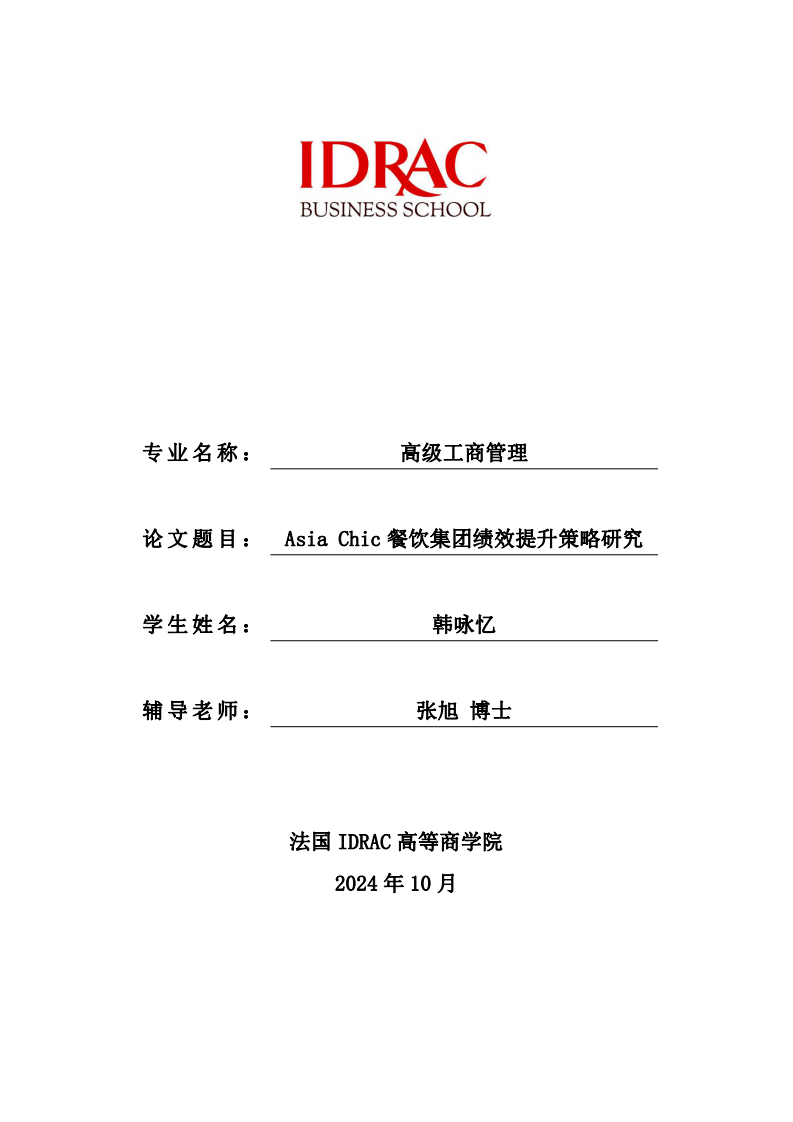 IDRAC
BUSINESS SCHOOL

专业名称： 高级工商管理

论文题目： Asia Chic 餐饮集团绩效提升策略研究

学生姓名： 韩咏忆

辅导老师： 张旭 博士

法国 IDRAC 高等商学院
2024 年 10 月